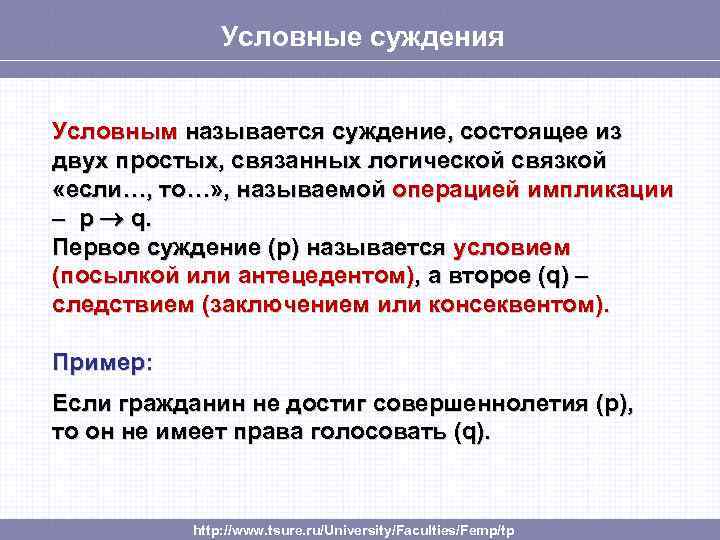 Условные суждения

Условным называется суждение, состоящее из двух простых, связанных логической связкой «если…, то…», называемой операцией импликации – $p \rightarrow q$.
Первое суждение (p) называется условием (посылкой или антецедентом), а второе (q) – следствием (заключением или консеквентом).

Пример:

Если гражданин не достиг совершеннолетия (p), то он не имеет права голосовать (q).

http://www.tsure.ru/University/Faculties/Femp/tp